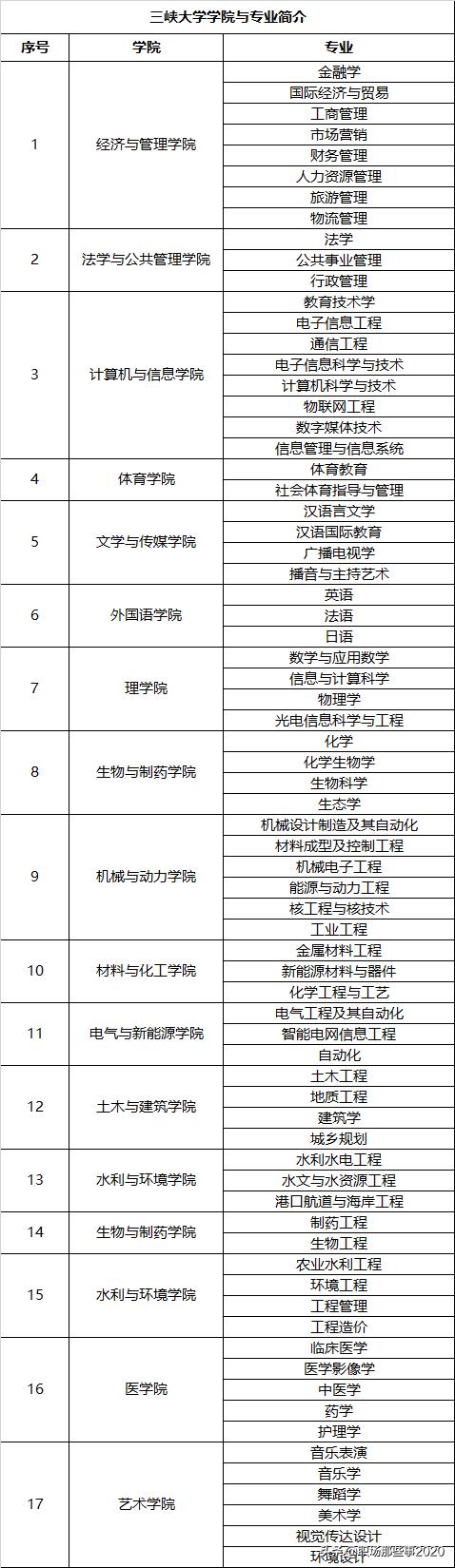 三峡大学学院与专业简介

| 序号 | 学院 | 专业 |
|---|---|---|
| 1 | 经济与管理学院 | 金融学 |
| | | 国际经济与贸易 |
| | | 工商管理 |
| | | 市场营销 |
| | | 财务管理 |
| | | 人力资源管理 |
| | | 旅游管理 |
| | | 物流管理 |
| 2 | 法学与公共管理学院 | 法学 |
| | | 公共事业管理 |
| | | 行政管理 |
| 3 | 计算机与信息学院 | 教育技术学 |
| | | 电子信息工程 |
| | | 通信工程 |
| | | 电子信息科学与技术 |
| | | 计算机科学与技术 |
| | | 物联网工程 |
| | | 数字媒体技术 |
| | | 信息管理与信息系统 |
| 4 | 体育学院 | 体育教育 |
| | | 社会体育指导与管理 |
| 5 | 文学与传媒学院 | 汉语言文学 |
| | | 汉语国际教育 |
| | | 广播电视学 |
| | | 播音与主持艺术 |
| 6 | 外国语学院 | 英语 |
| | | 法语 |
| | | 日语 |
| 7 | 理学院 | 数学与应用数学 |
| | | 信息与计算科学 |
| | | 物理学 |
| | | 光电信息科学与工程 |
| 8 | 生物与制药学院 | 化学 |
| | | 化学生物学 |
| | | 生物科学 |
| | | 生态学 |
| 9 | 机械与动力学院 | 机械设计制造及其自动化 |
| | | 材料成型及控制工程 |
| | | 机械电子工程 |
| | | 能源与动力工程 |
| | | 核工程与核技术 |
| | | 工业工程 |
| 10 | 材料与化工学院 | 金属材料工程 |
| | | 新能源材料与器件 |
| | | 化学工程与工艺 |
| 11 | 电气与新能源学院 | 电气工程及其自动化 |
| | | 智能电网信息工程 |
| | | 自动化 |
| 12 | 土木与建筑学院 | 土木工程 |
| | | 地质工程 |
| | | 建筑学 |
| | | 城乡规划 |
| 13 | 水利与环境学院 | 水利水电工程 |
| | | 水文与水资源工程 |
| | | 港口航道与海岸工程 |
| 14 | 生物与制药学院 | 制药工程 |
| | | 生物工程 |
| 15 | 水利与环境学院 | 农业水利工程 |
| | | 环境工程 |
| | | 工程管理 |
| | | 工程造价 |
| 16 | 医学院 | 临床医学 |
| | | 医学影像学 |
| | | 中医学 |
| | | 药学 |
| | | 护理学 |
| 17 | 艺术学院 | 音乐表演 |
| | | 音乐学 |
| | | 舞蹈学 |
| | | 美术学 |
| | | 视觉传达设计 |
| | | 环境设计 |

头条@职场那些事2020